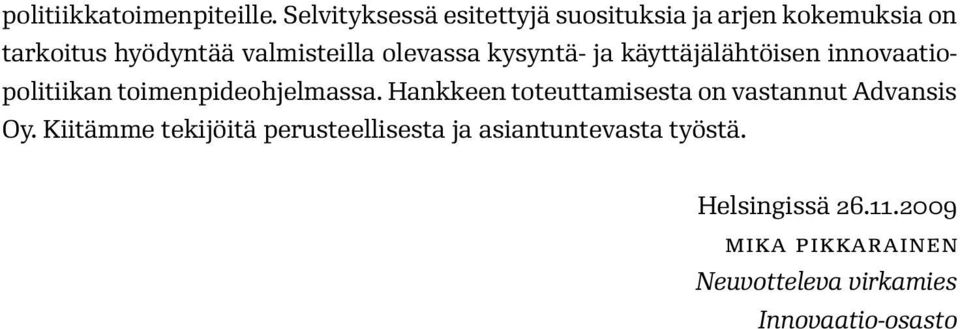 politiikkatoimenpiteille. Selvityksessä esitettyjä suosituksia ja arjen kokemuksia on tarkoitus hyödyntää valmisteilla olevassa kysyntä- ja käyttäjälähtöisen innovaatiopolitiikan toimenpideohjelmassa. Hankkeen toteuttamisesta on vastannut Advansis Oy. Kiitämme tekijöitä perusteellisesta ja asiantuntevasta työstä.

Helsingissä 26.11.2009

MIKA PIKKARAINEN

Neuvotteleva virkamies

Innovaatio-osasto